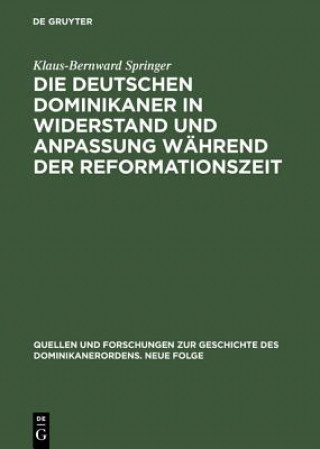 DE GRUYTER

Klaus-Bernward Springer

DIE DEUTSCHEN DOMINIKANER IN WIDERSTAND UND ANPASSUNG WÄHREND DER REFORMATIONSZEIT

QUELLEN UND FORSCHUNGEN ZUR GESCHICHTE DES DOMINIKANERORDENS. NEUE FOLGE

DE
G